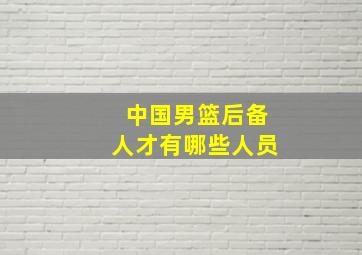 中国男篮后备
人才有哪些人员